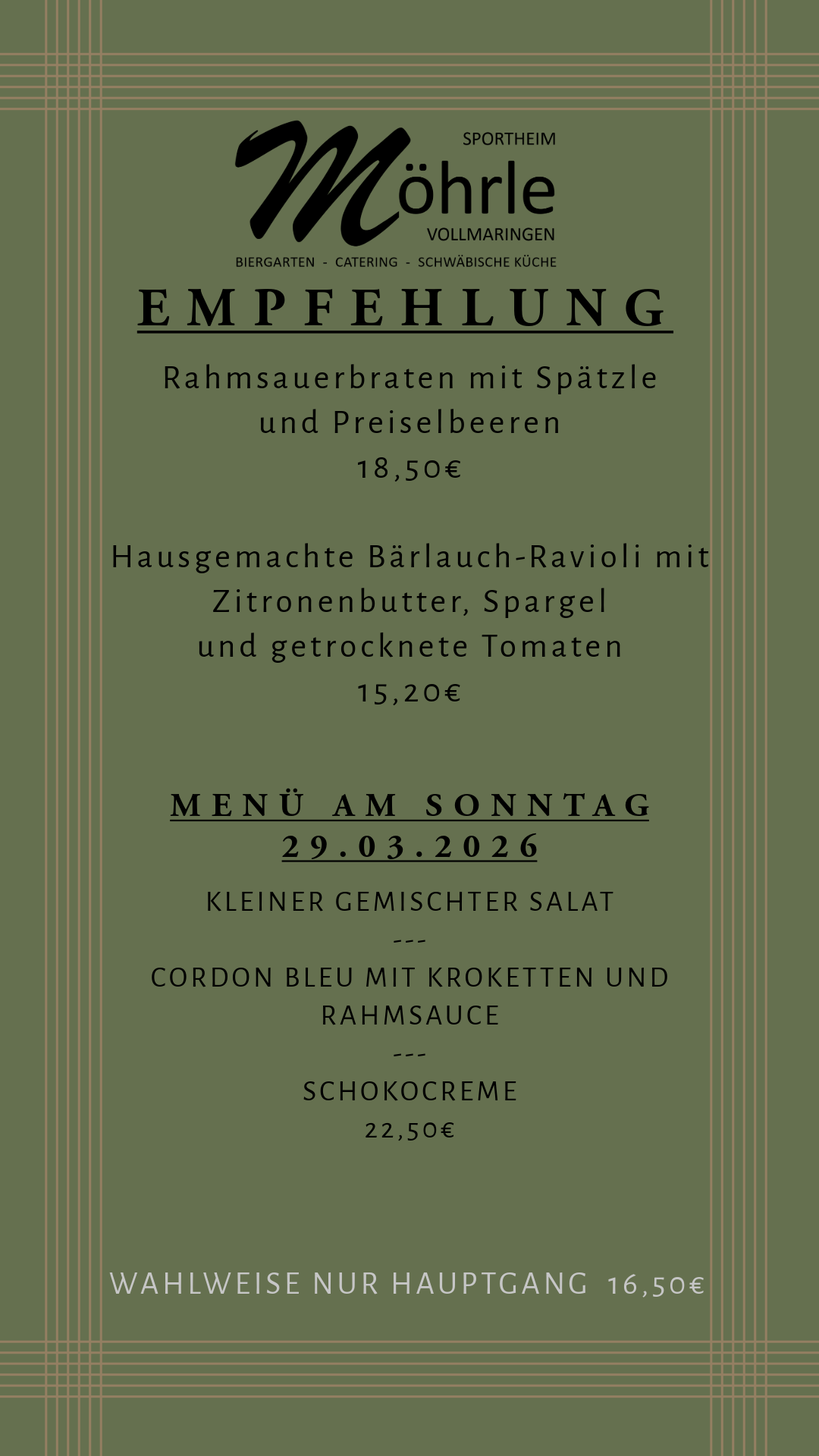 SPORTHEIM
Möhrle
VOLLMARINGEN
BIERGARTEN - CATERING - SCHWÄBISCHE KÜCHE

EMPFEHLUNG

Rahmsauerbraten mit Spätzle
und Preiselbeeren
18,50€

Hausgemachte Bärlauch-Ravioli mit
Zitronenbutter, Spargel
und getrocknete Tomaten
15,20€

MENÜ AM SONNTAG
29.03.2026

KLEINER GEMISCHTER SALAT
---
CORDON BLEU MIT KROKETTEN UND RAHMSAUCE
---
SCHOKOCREME
22,50€

WAHLWEISE NUR HAUPTGANG 16,50€